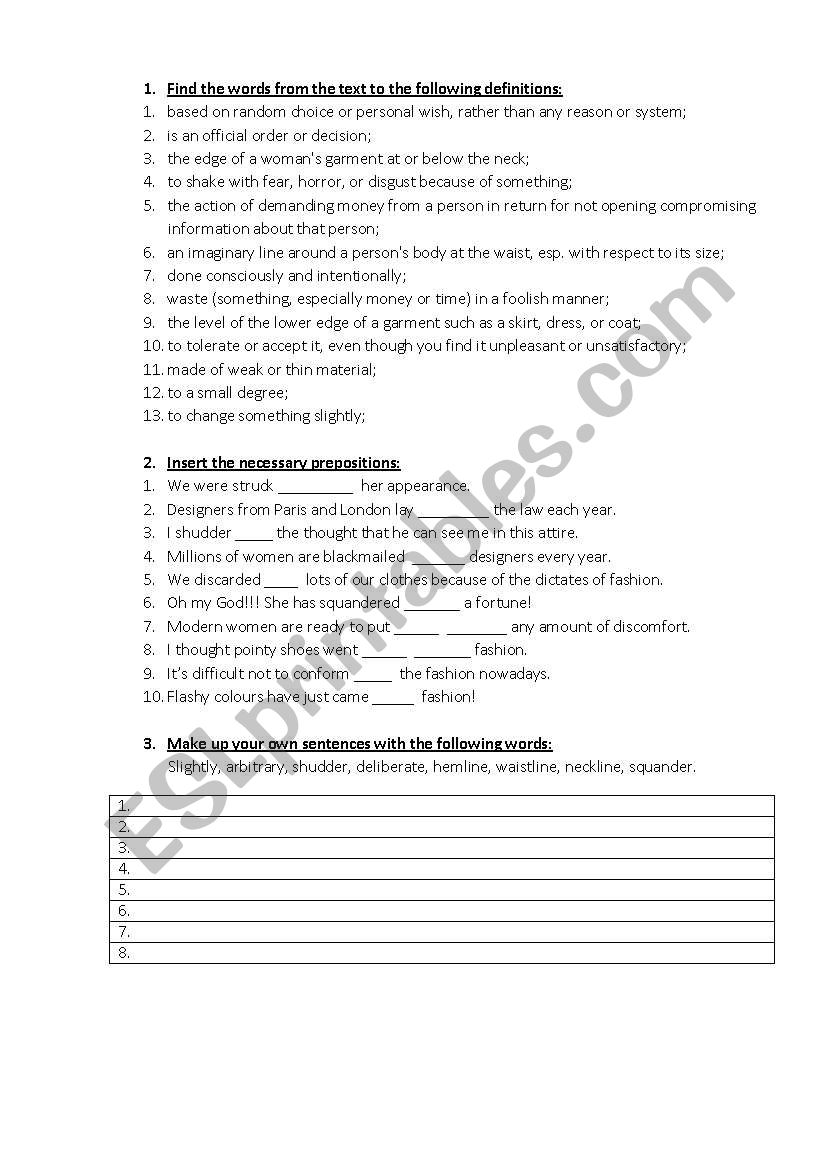 1. Find the words from the text to the following definitions:

1. based on random choice or personal wish, rather than any reason or system;
2. is an official order or decision;
3. the edge of a woman's garment at or below the neck;
4. to shake with fear, horror, or disgust because of something;
5. the action of demanding money from a person in return for not opening compromising information about that person;
6. an imaginary line around a person's body at the waist, esp. with respect to its size;
7. done consciously and intentionally;
8. waste (something, especially money or time) in a foolish manner;
9. the level of the lower edge of a garment such as a skirt, dress, or coat;
10. to tolerate or accept it, even though you find it unpleasant or unsatisfactory;
11. made of weak or thin material;
12. to a small degree;
13. to change something slightly;

2. Insert the necessary prepositions:

1. We were struck _________ her appearance.
2. Designers from Paris and London lay _________ the law each year.
3. I shudder _____ the thought that he can see me in this attire.
4. Millions of women are blackmailed _______ designers every year.
5. We discarded ____ lots of our clothes because of the dictates of fashion.
6. Oh my God!!! She has squandered _______ a fortune!
7. Modern women are ready to put ______ ________ any amount of discomfort.
8. I thought pointy shoes went ______ _______ fashion.
9. It's difficult not to conform _____ the fashion nowadays.
10. Flashy colours have just came _____ fashion!

3. Make up your own sentences with the following words:

Slightly, arbitrary, shudder, deliberate, hemline, waistline, neckline, squander.

| 1. |
|---|
| 2. |
| 3. |
| 4. |
| 5. |
| 6. |
| 7. |
| 8. |

ESLprintables.com